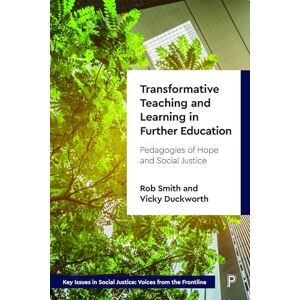 Transformative Teaching and Learning in Further Education

Pedagogies of Hope and Social Justice

Rob Smith and Vicky Duckworth

Key Issues in Social Justice: Voices from the Frontline

P